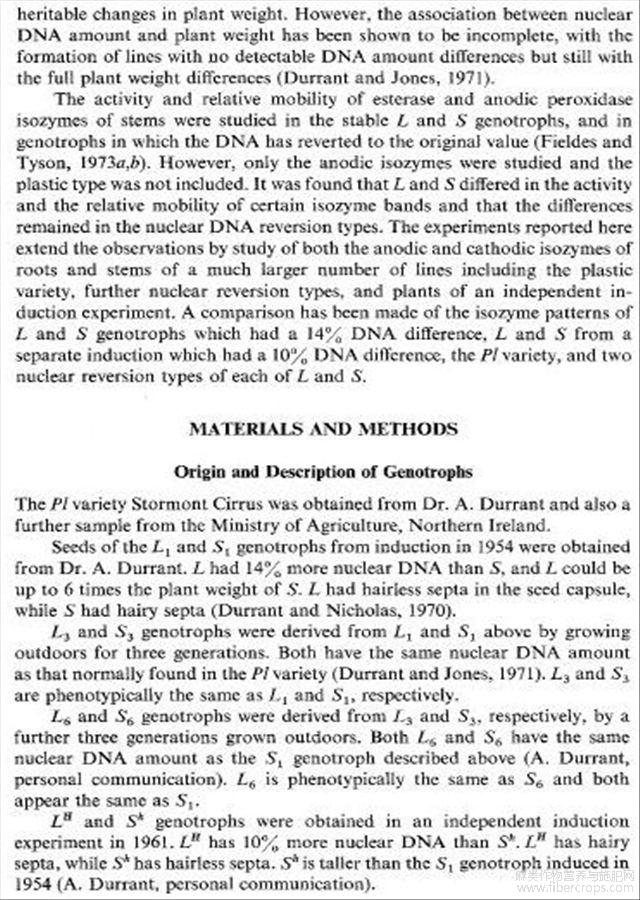 heritable changes in plant weight. However, the association between nuclear DNA amount and plant weight has been shown to be incomplete, with the formation of lines with no detectable DNA amount differences but still with the full plant weight differences (Durrant and Jones, 1971).

The activity and relative mobility of esterase and anodic peroxidase isozymes of stems were studied in the stable $L$ and $S$ genotrophs, and in genotrophs in which the DNA has reverted to the original value (Fieldes and Tyson, 1973$a$,$b$). However, only the anodic isozymes were studied and the plastic type was not included. It was found that $L$ and $S$ differed in the activity and the relative mobility of certain isozyme bands and that the differences remained in the nuclear DNA reversion types. The experiments reported here extend the observations by study of both the anodic and cathodic isozymes of roots and stems of a much larger number of lines including the plastic variety, further nuclear reversion types, and plants of an independent induction experiment. A comparison has been made of the isozyme patterns of $L$ and $S$ genotrophs which had a 14% DNA difference, $L$ and $S$ from a separate induction which had a 10% DNA difference, the $Pl$ variety, and two nuclear reversion types of each of $L$ and $S$.

MATERIALS AND METHODS

Origin and Description of Genotrophs

The $Pl$ variety Stormont Cirrus was obtained from Dr. A. Durrant and also a further sample from the Ministry of Agriculture, Northern Ireland.

Seeds of the $L_1$ and $S_1$ genotrophs from induction in 1954 were obtained from Dr. A. Durrant. $L$ had 14% more nuclear DNA than $S$, and $L$ could be up to 6 times the plant weight of $S$. $L$ had hairless septa in the seed capsule, while $S$ had hairy septa (Durrant and Nicholas, 1970).

$L_3$ and $S_3$ genotrophs were derived from $L_1$ and $S_1$ above by growing outdoors for three generations. Both have the same nuclear DNA amount as that normally found in the $Pl$ variety (Durrant and Jones, 1971). $L_3$ and $S_3$ are phenotypically the same as $L_1$ and $S_1$, respectively.

$L_6$ and $S_6$ genotrophs were derived from $L_3$ and $S_3$, respectively, by a further three generations grown outdoors. Both $L_6$ and $S_6$ have the same nuclear DNA amount as the $S_1$ genotroph described above (A. Durrant, personal communication). $L_6$ is phenotypically the same as $S_6$ and both appear the same as $S_1$.

$L^H$ and $S^h$ genotrophs were obtained in an independent induction experiment in 1961. $L^H$ has 10% more nuclear DNA than $S^h$. $L^H$ has hairy septa, while $S^h$ has hairless septa. $S^h$ is taller than the $S_1$ genotroph induced in 1954 (A. Durrant, personal communication).

www.fibercrops.com